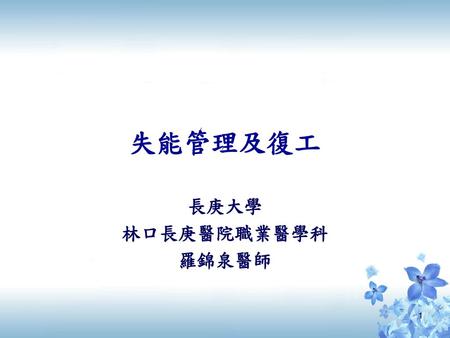 失能管理及復工

長庚大學
林口長庚醫院職業醫學科
羅錦泉醫師

1